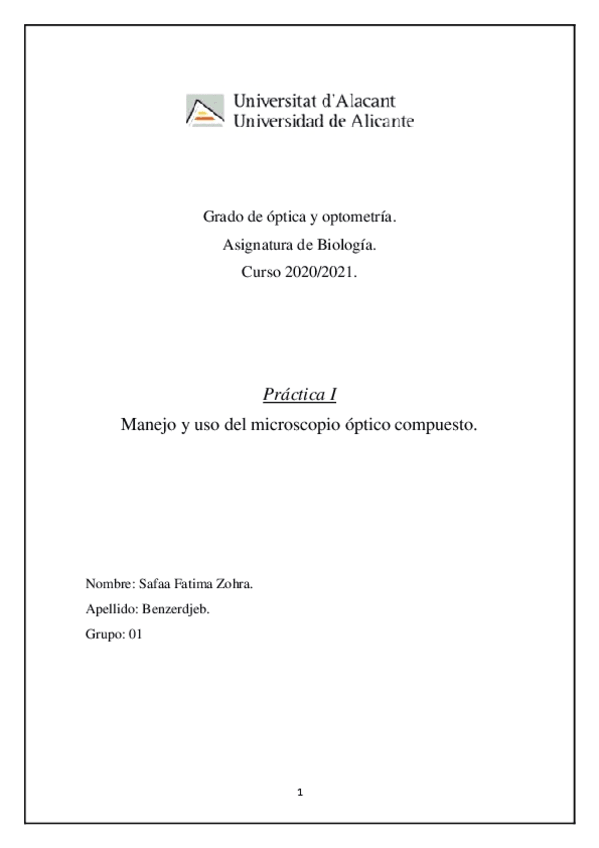 Universitat d'Alacant
Universidad de Alicante

Grado de óptica y optometría.
Asignatura de Biología.
Curso 2020/2021.

Práctica I
Manejo y uso del microscopio óptico compuesto.

Nombre: Safaa Fatima Zohra.
Apellido: Benzerdjeb.
Grupo: 01

1